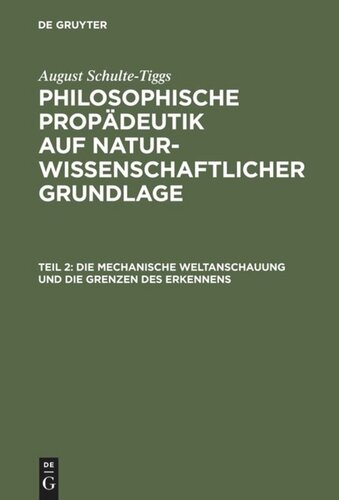 DE GRUYTER

August Schulte-Tiggs

PHILOSOPHISCHE PROPÄDEUTIK AUF NATURWISSENSCHAFTLICHER GRUNDLAGE

TEIL 2: DIE MECHANISCHE WELTANSCHAUUNG UND DIE GRENZEN DES ERKENNENS

DE G